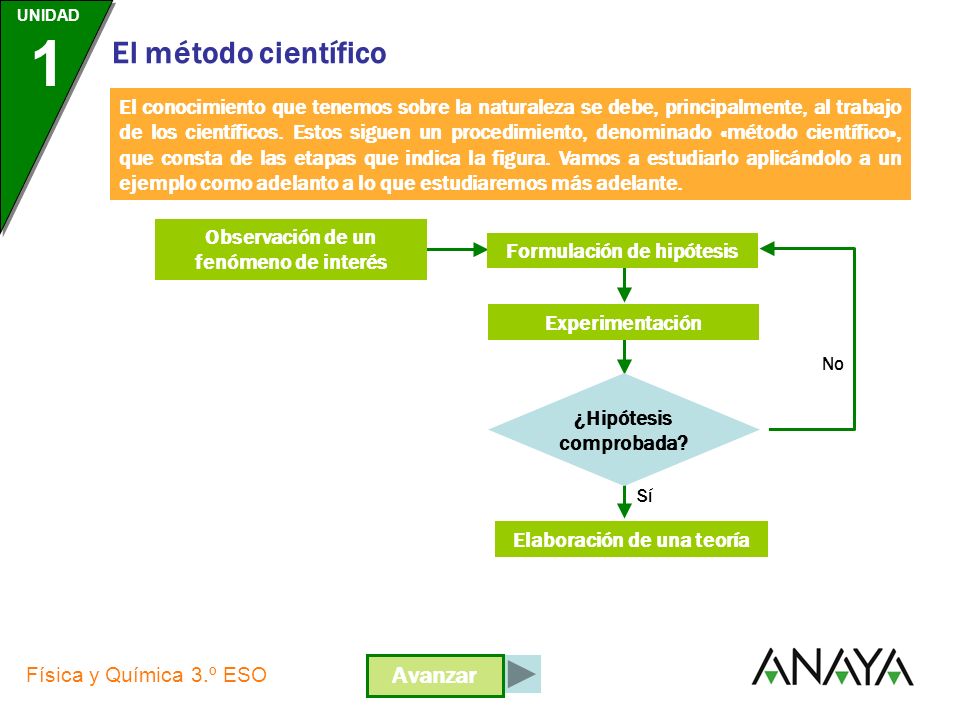 UNIDAD
1
El método científico

El conocimiento que tenemos sobre la naturaleza se debe, principalmente, al trabajo de los científicos. Estos siguen un procedimiento, denominado «método científico», que consta de las etapas que indica la figura. Vamos a estudiarlo aplicándolo a un ejemplo como adelanto a lo que estudiaremos más adelante.

Observación de un fenómeno de interés

Formulación de hipótesis

Experimentación

¿Hipótesis comprobada?

No

Sí

Elaboración de una teoría

Física y Química 3.º ESO

Avanzar

ANAYA